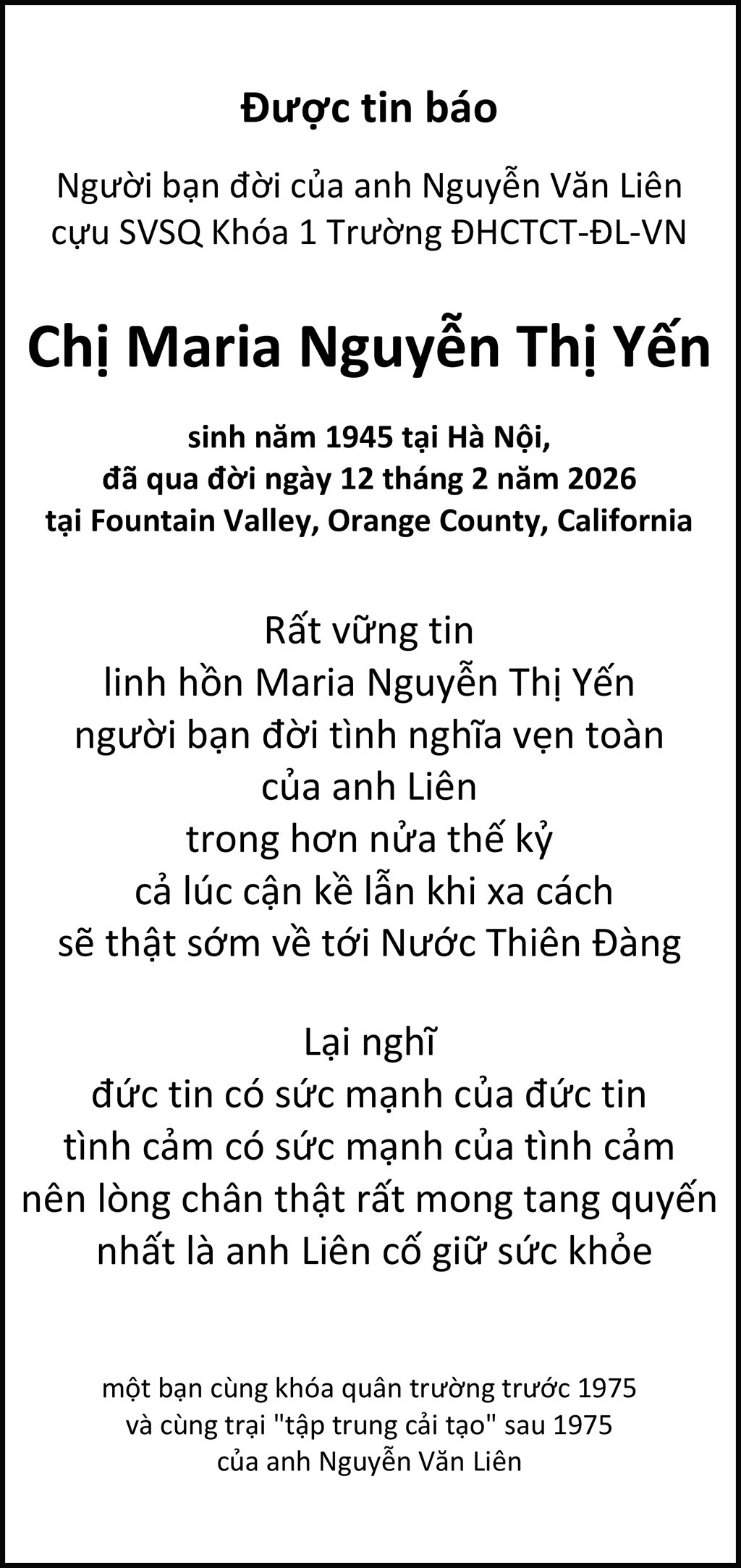 Được tin báo

Người bạn đời của anh Nguyễn Văn Liên
cựu SVSQ Khóa 1 Trường ĐHCTCT-ĐL-VN

Chị Maria Nguyễn Thị Yến

sinh năm 1945 tại Hà Nội,
đã qua đời ngày 12 tháng 2 năm 2026
tại Fountain Valley, Orange County, California

Rất vững tin
linh hồn Maria Nguyễn Thị Yến
người bạn đời tình nghĩa vẹn toàn
của anh Liên
trong hơn nửa thế kỷ
cả lúc cận kề lẫn khi xa cách
sẽ thật sớm về tới Nước Thiên Đàng

Lại nghĩ
đức tin có sức mạnh của đức tin
tình cảm có sức mạnh của tình cảm
nên lòng chân thật rất mong tang quyến
nhất là anh Liên cố giữ sức khỏe

một bạn cùng khóa quân trường trước 1975
và cùng trại "tập trung cải tạo" sau 1975
của anh Nguyễn Văn Liên